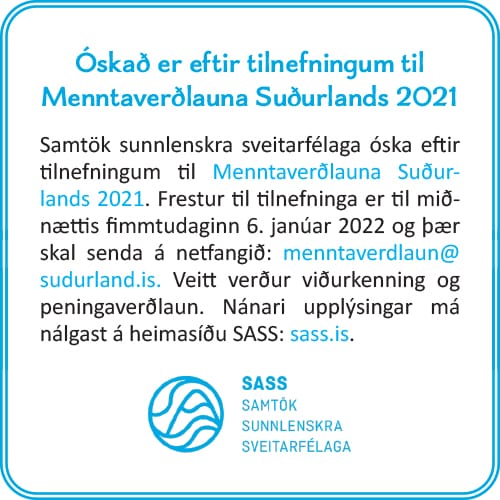 Óskað er eftir tilnefningum til Menntaverðlauna Suðurlands 2021

Samtök sunnlenskra sveitarfélaga óska eftir tilnefningum til Menntaverðlauna Suðurlands 2021. Frestur til tilnefninga er til miðnættis fimmtudaginn 6. janúar 2022 og þær skal senda á netfangið: menntaverdlaun@sudurland.is. Veitt verður viðurkenning og peningaverðlaun. Nánari upplýsingar má nálgast á heimasíðu SASS: sass.is.

SASS
SAMTÖK
SUNNLENSKRA
SVEITARFÉLAGA